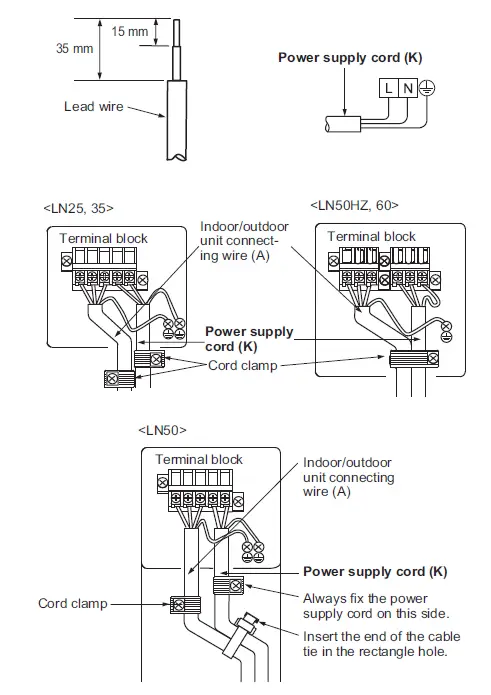 35 mm
15 mm
Lead wire

Power supply cord (K)
L N

<LN25, 35>
Terminal block
Indoor/outdoor unit connecting wire (A)
Power supply cord (K)
Cord clamp

<LN50HZ, 60>
Terminal block

<LN50>
Terminal block
Indoor/outdoor unit connecting wire (A)
Power supply cord (K)
Cord clamp
Always fix the power supply cord on this side.
Insert the end of the cable tie in the rectangle hole.